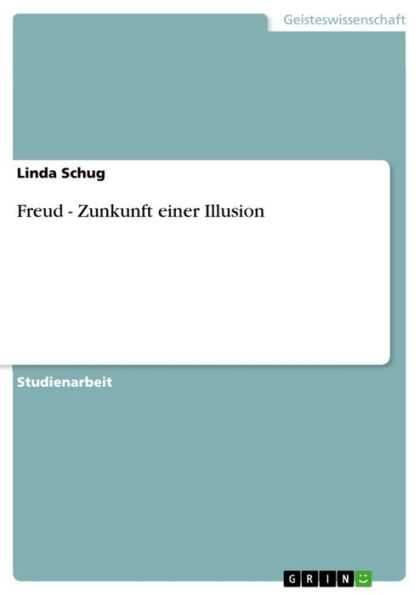 Geisteswissenschaft

Linda Schug

Freud - Zunkunft einer Illusion

Studienarbeit

GRIN